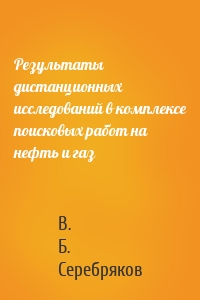 Результаты дистанционных исследований в комплексе поисковых работ на нефть и газ

В. Б. Серебряков